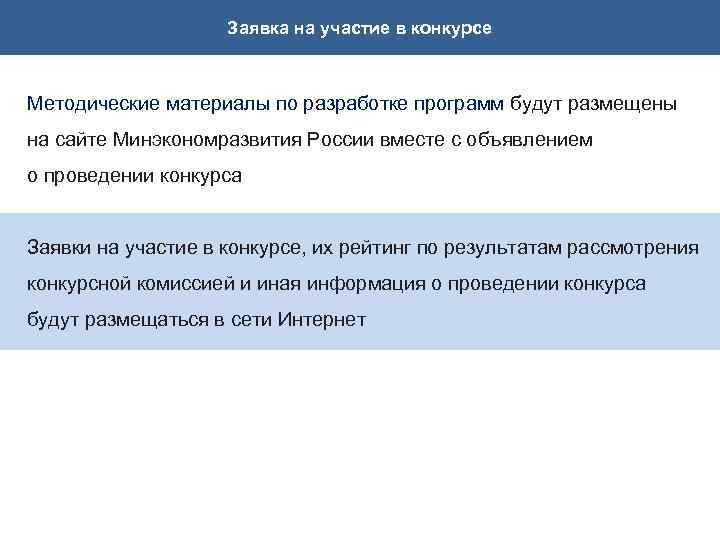 Заявка на участие в конкурсе

Методические материалы по разработке программ будут размещены на сайте Минэкономразвития России вместе с объявлением о проведении конкурса

Заявки на участие в конкурсе, их рейтинг по результатам рассмотрения конкурсной комиссией и иная информация о проведении конкурса будут размещаться в сети Интернет